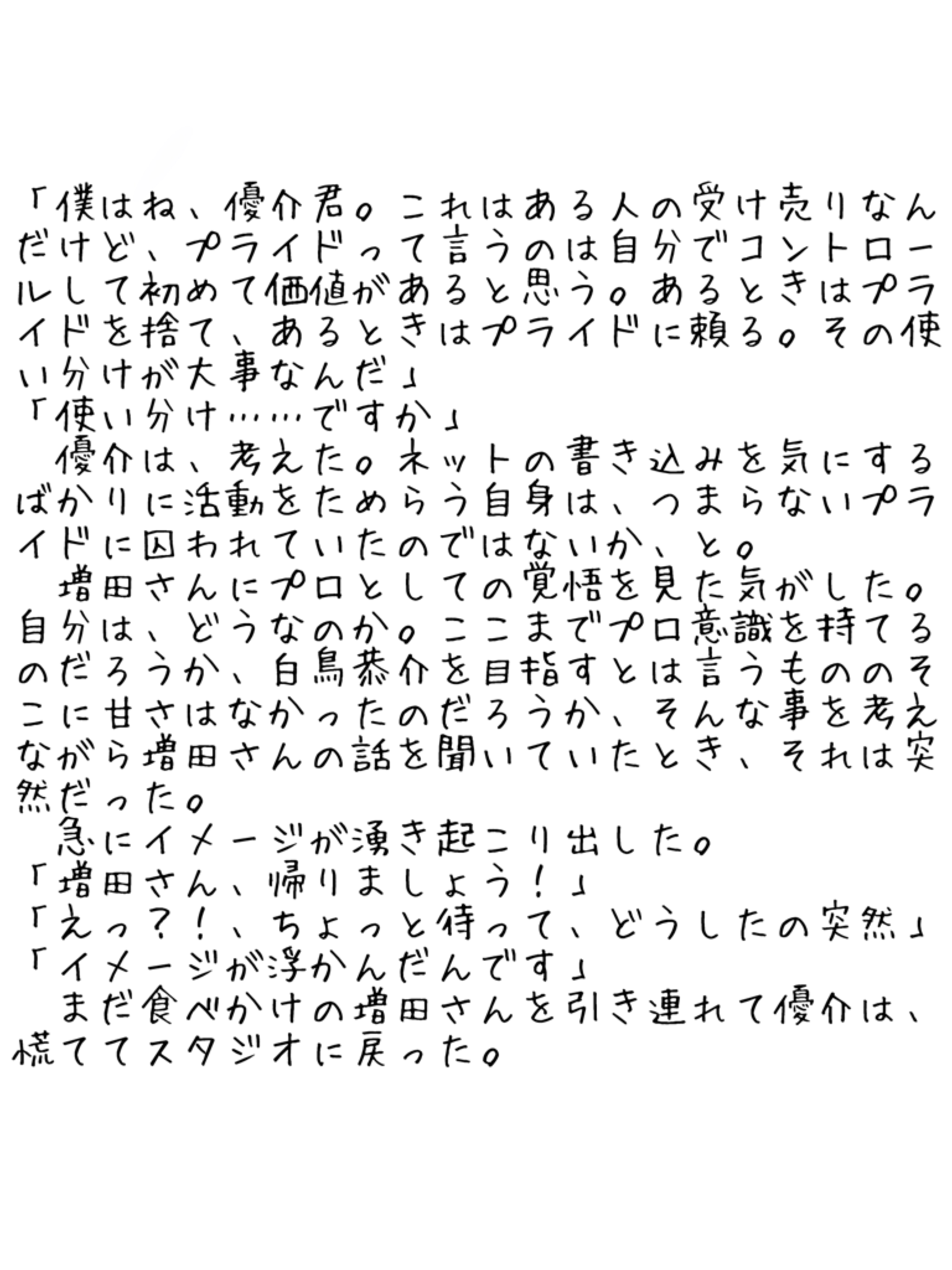 「僕はね、優介君。これはある人の受け売りなんだけど、プライドって言うのは自分でコントロールして初めて価値があると思う。あるときはプライドを捨て、あるときはプライドに頼る。その使い分けが大事なんだ」

「使い分け……ですか」

優介は、考えた。ネットの書き込みを気にするばかりに活動をためらう自身は、つまらないプライドに囚われていたのではないか、と。

増田さんにプロとしての覚悟を見た気がした。自分は、どうなのか。ここまでプロ意識を持てるのだろうか、白鳥恭介を目指すとは言うもののそこに甘さはなかったのだろうか、そんな事を考えながら増田さんの話を聞いていたとき、それは突然だった。

急にイメージが湧き起こり出した。

「増田さん、帰りましょう！」

「えっ？！、ちょっと待って、どうしたの突然」

「イメージが浮かんだんです」

まだ食べかけの増田さんを引き連れて優介は、慌ててスタジオに戻った。